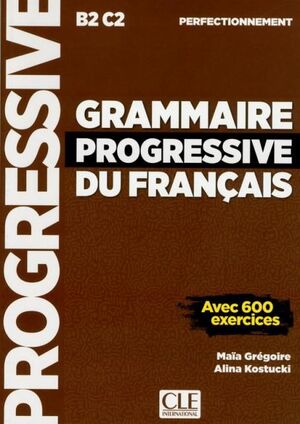 PROGRESSIVE

B2 C2

PERFECTIONNEMENT

GRAMMAIRE
PROGRESSIVE
DU FRANÇAIS

Avec 600 exercices

Maïa Grégoire
Alina Kostucki

CLE INTERNATIONAL